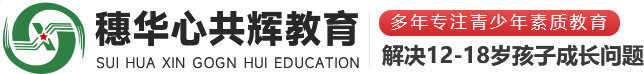 穗华心共辉教育
SUI HUA XIN GOGN HUI EDUCATION
多年专注青少年素质教育
解决12-18岁孩子成长问题